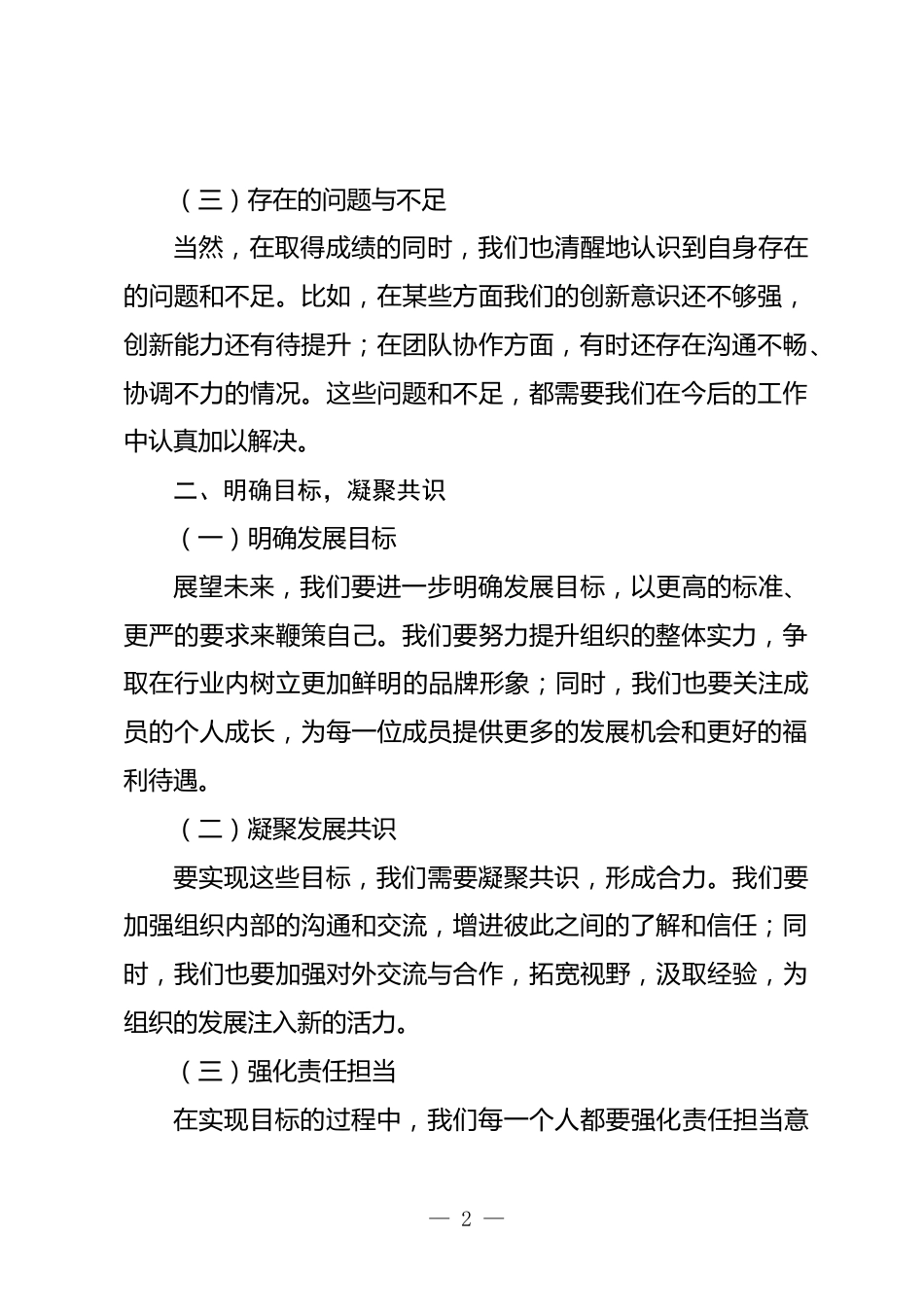 （三）存在的问题与不足

当然，在取得成绩的同时，我们也清醒地认识到自身存在的问题和不足。比如，在某些方面我们的创新意识还不够强，创新能力还有待提升；在团队协作方面，有时还存在沟通不畅、协调不力的情况。这些问题和不足，都需要我们在今后的工作中认真加以解决。

二、明确目标，凝聚共识

（一）明确发展目标

展望未来，我们要进一步明确发展目标，以更高的标准、更严的要求来鞭策自己。我们要努力提升组织的整体实力，争取在行业内树立更加鲜明的品牌形象；同时，我们也要关注成员的个人成长，为每一位成员提供更多的发展机会和更好的福利待遇。

（二）凝聚发展共识

要实现这些目标，我们需要凝聚共识，形成合力。我们要加强组织内部的沟通和交流，增进彼此之间的了解和信任；同时，我们也要加强对外交流与合作，拓宽视野，汲取经验，为组织的发展注入新的活力。

（三）强化责任担当

在实现目标的过程中，我们每一个人都要强化责任担当意

— 2 —